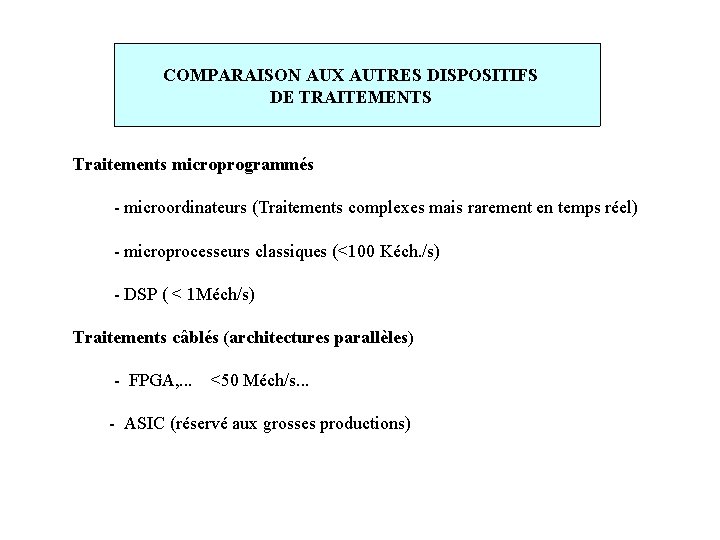 COMPARAISON AUX AUTRES DISPOSITIFS DE TRAITEMENTS

Traitements microprogrammés

- microordinateurs (Traitements complexes mais rarement en temps réel)

- microprocesseurs classiques (<100 Kéch./s)

- DSP ( < 1Méch/s)

Traitements câblés (architectures parallèles)

- FPGA,... <50 Méch/s...

- ASIC (réservé aux grosses productions)